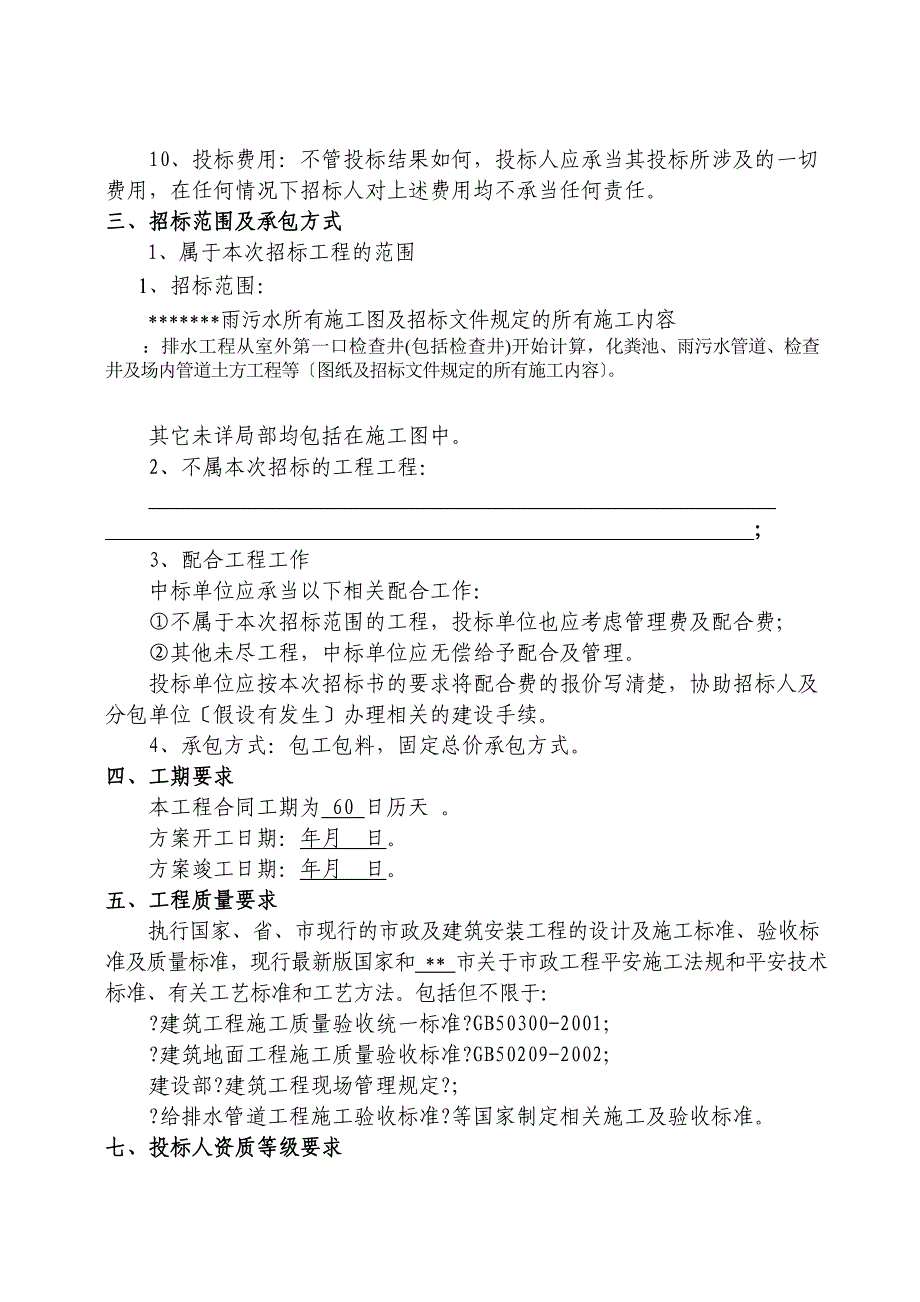 10、投标费用：不管投标结果如何，投标人应承当其投标所涉及的一切费用，在任何情况下招标人对上述费用均不承当任何责任。

三、招标范围及承包方式

1、属于本次招标工程的范围

1、招标范围：

*******雨污水所有施工图及招标文件规定的所有施工内容

：排水工程从室外第一口检查井(包括检查井)开始计算，化粪池、雨污水管道、检查井及场内管道土方工程等〔图纸及招标文件规定的所有施工内容〕。

其它未详局部均包括在施工图中。

2、不属本次招标的工程工程：

;

3、配合工程工作

中标单位应承当以下相关配合工作：

①不属于本次招标范围的工程，投标单位也应考虑管理费及配合费；

②其他未尽工程，中标单位应无偿给予配合及管理。

投标单位应按本次招标书的要求将配合费的报价写清楚，协助招标人及分包单位〔假设有发生〕办理相关的建设手续。

4、承包方式：包工包料，固定总价承包方式。

四、工期要求

本工程合同工期为 60 日历天 。

方案开工日期：年月 日。

方案竣工日期：年月 日。

五、工程质量要求

执行国家、省、市现行的市政及建筑安装工程的设计及施工标准、验收标准及质量标准，现行最新版国家和 ** 市关于市政工程平安施工法规和平安技术标准、有关工艺标准和工艺方法。包括但不限于：

?建筑工程施工质量验收统一标准?GB50300-2001;

?建筑地面工程施工质量验收标准?GB50209-2002;

建设部?建筑工程现场管理规定?;

?给排水管道工程施工验收标准?等国家制定相关施工及验收标准。

七、投标人资质等级要求